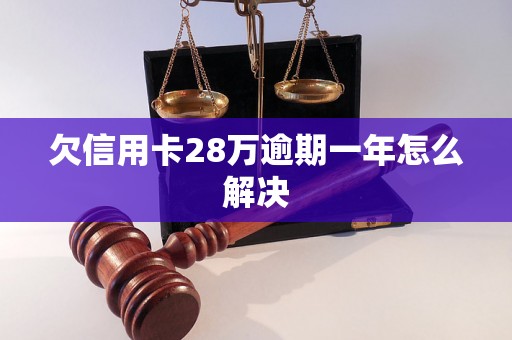 欠信用卡28万逾期一年怎么解决